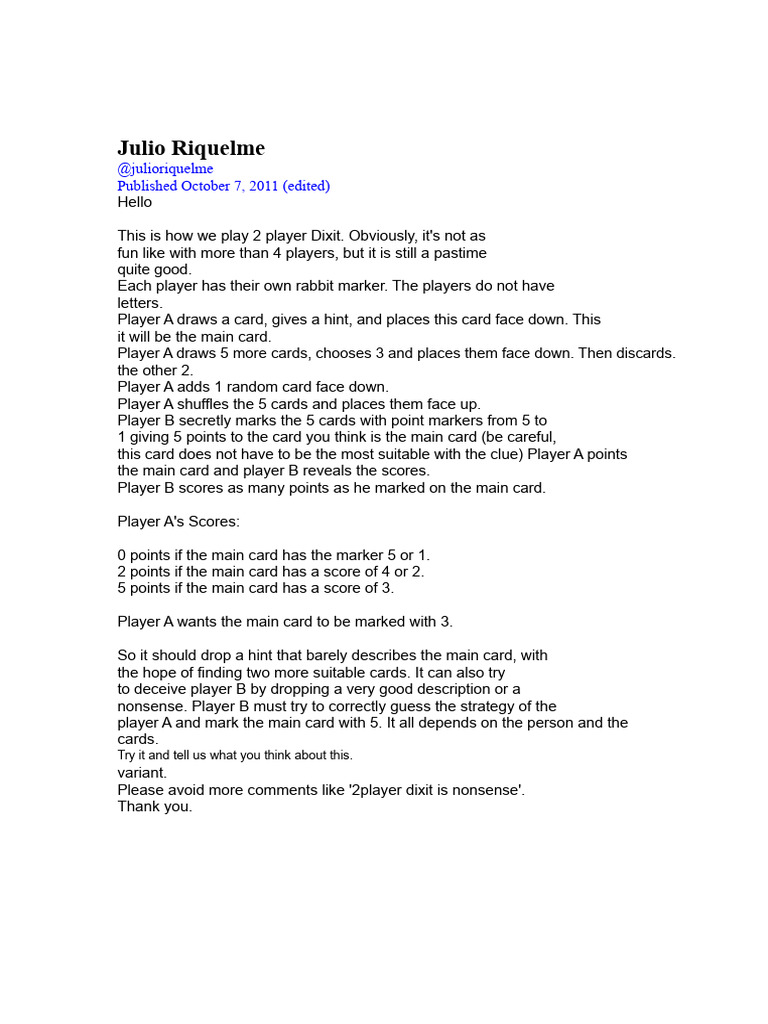 Julio Riquelme
@julioriquelme
Published October 7, 2011 (edited)
Hello

This is how we play 2 player Dixit. Obviously, it's not as fun like with more than 4 players, but it is still a pastime quite good.
Each player has their own rabbit marker. The players do not have letters.
Player A draws a card, gives a hint, and places this card face down. This it will be the main card.
Player A draws 5 more cards, chooses 3 and places them face down. Then discards. the other 2.
Player A adds 1 random card face down.
Player A shuffles the 5 cards and places them face up.
Player B secretly marks the 5 cards with point markers from 5 to 1 giving 5 points to the card you think is the main card (be careful, this card does not have to be the most suitable with the clue) Player A points the main card and player B reveals the scores.
Player B scores as many points as he marked on the main card.

Player A's Scores:

0 points if the main card has the marker 5 or 1.
2 points if the main card has a score of 4 or 2.
5 points if the main card has a score of 3.

Player A wants the main card to be marked with 3.

So it should drop a hint that barely describes the main card, with the hope of finding two more suitable cards. It can also try to deceive player B by dropping a very good description or a nonsense. Player B must try to correctly guess the strategy of the player A and mark the main card with 5. It all depends on the person and the cards.
Try it and tell us what you think about this.
variant.
Please avoid more comments like '2player dixit is nonsense'.
Thank you.